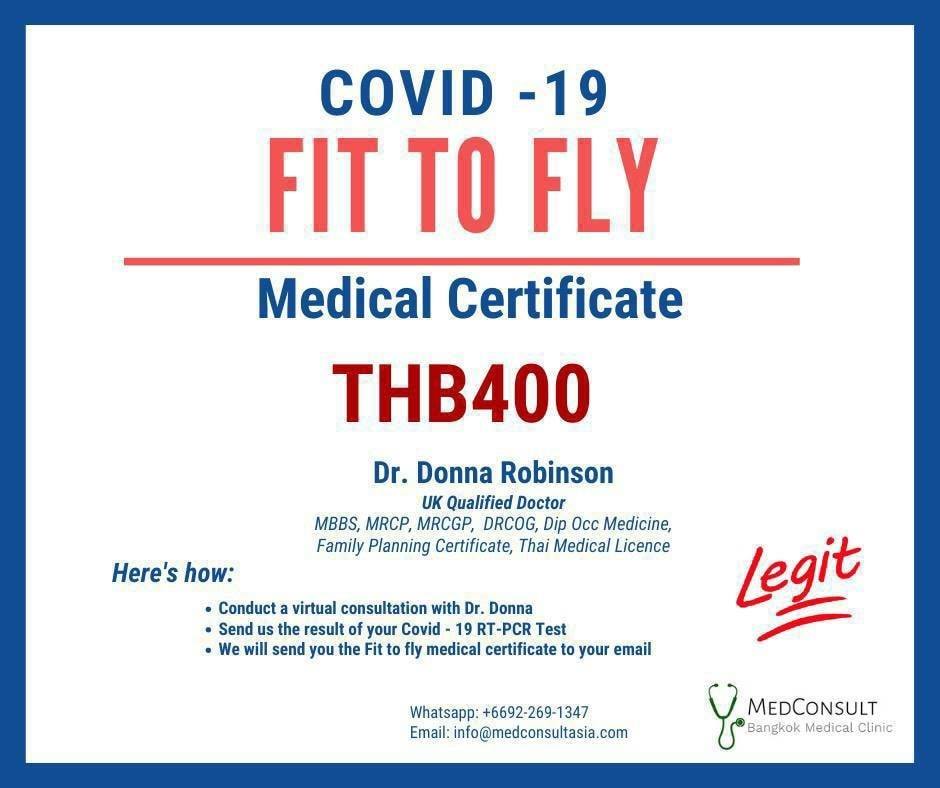 COVID -19

FIT TO FLY

Medical Certificate

THB400

Dr. Donna Robinson

UK Qualified Doctor

MBBS, MRCP, MRCGP, DRCOG, Dip Occ Medicine,
Family Planning Certificate, Thai Medical Licence

Here's how:

• Conduct a virtual consultation with Dr. Donna
• Send us the result of your Covid - 19 RT-PCR Test
• We will send you the Fit to fly medical certificate to your email

Legit

Whatsapp: +6692-269-1347
Email: info@medconsultasia.com

MEDCONSULT
Bangkok Medical Clinic